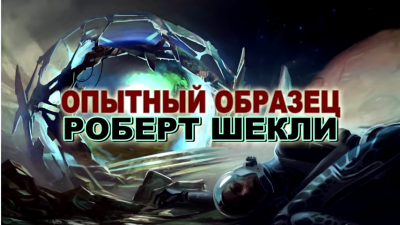 ОПЫТНЫЙ ОБРАЗЕЦ
РОБЕРТ ШЕКЛИ